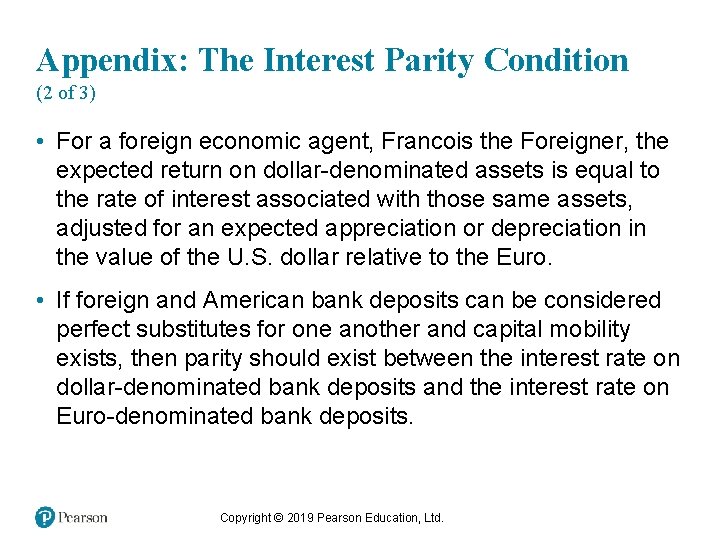 Appendix: The Interest Parity Condition
(2 of 3)

• For a foreign economic agent, Francois the Foreigner, the expected return on dollar-denominated assets is equal to the rate of interest associated with those same assets, adjusted for an expected appreciation or depreciation in the value of the U.S. dollar relative to the Euro.

• If foreign and American bank deposits can be considered perfect substitutes for one another and capital mobility exists, then parity should exist between the interest rate on dollar-denominated bank deposits and the interest rate on Euro-denominated bank deposits.

Pearson

Copyright © 2019 Pearson Education, Ltd.